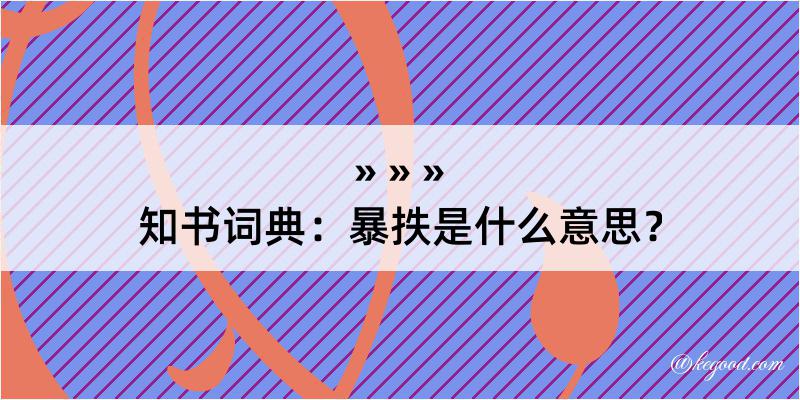 » » »

知书词典：暴抶是什么意思？

@kegood.com